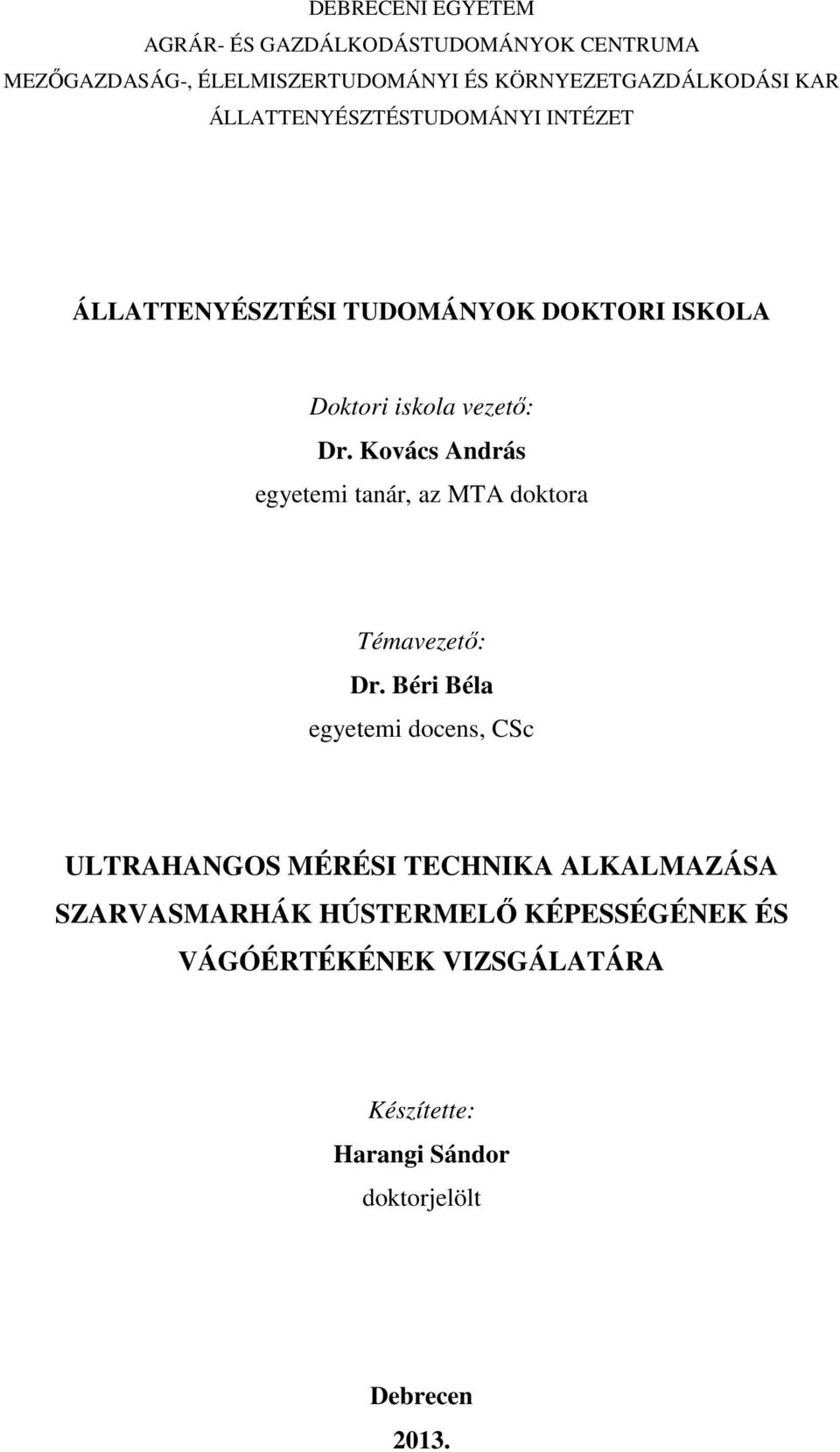 DEBRECENI EGYETEM
AGRÁR- ÉS GAZDÁLKODÁSTUDOMÁNYOK CENTRUMA
MEZŐGAZDASÁG-, ÉLELMISZERTUDOMÁNYI ÉS KÖRNYEZETGAZDÁLKODÁSI KAR
ÁLLATTENYÉSZTÉSTUDOMÁNYI INTÉZET

ÁLLATTENYÉSZTÉSI TUDOMÁNYOK DOKTORI ISKOLA

Doktori iskola vezető:
Dr. Kovács András
egyetemi tanár, az MTA doktora

Témavezető:
Dr. Béri Béla
egyetemi docens, CSc

ULTRAHANGOS MÉRÉSI TECHNIKA ALKALMAZÁSA SZARVASMARHÁK HÚSTERMELŐ KÉPESSÉGÉNEK ÉS VÁGÓÉRTÉKÉNEK VIZSGÁLATÁRA

Készítette:
Harangi Sándor
doktorjelölt

Debrecen
2013.